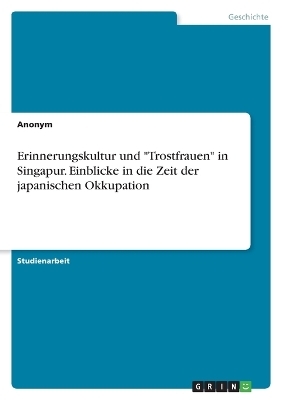 Geschichte

Anonym

Erinnerungskultur und "Trostfrauen" in Singapur. Einblicke in die Zeit der japanischen Okkupation

Studienarbeit

GRIN